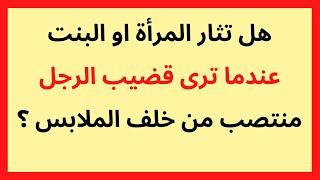 هل تثار المرأة او البنت
عندما ترى قضيب الرجل
منتصب من خلف الملابس ؟